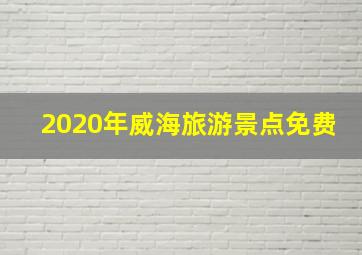 2020年威海旅游景点免费